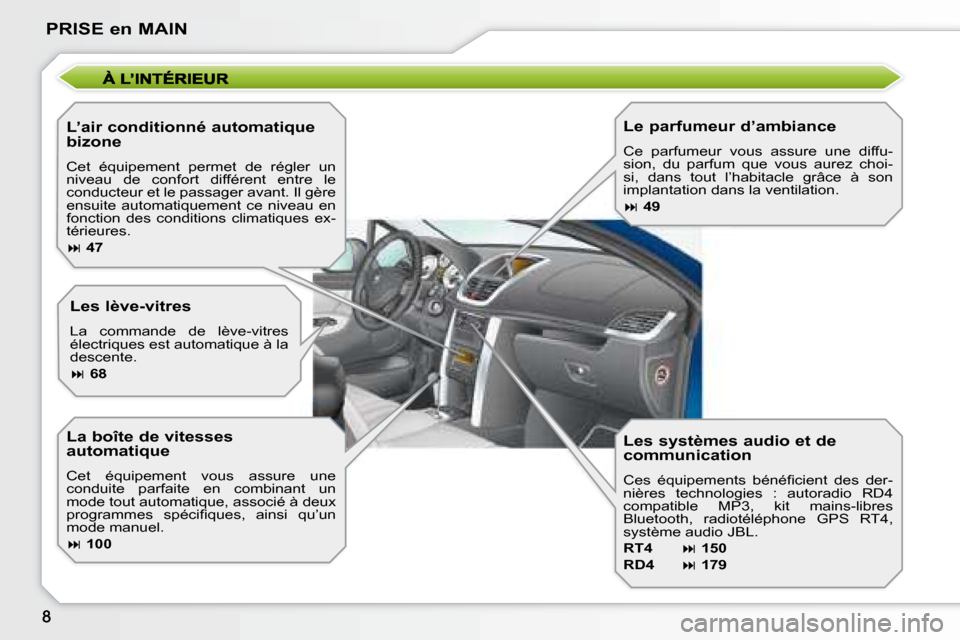 PRISE en MAIN

À L'INTÉRIEUR

L'air conditionné automatique bizone

Cet équipement permet de régler un niveau de confort différent entre le conducteur et le passager avant. Il gère ensuite automatiquement ce niveau en fonction des conditions climatiques extérieures.

⏭ 47

Les lève-vitres

La commande de lève-vitres électriques est automatique à la descente.

⏭ 68

La boîte de vitesses automatique

Cet équipement vous assure une conduite parfaite en combinant un mode tout automatique, associé à deux programmes spécifiques, ainsi qu'un mode manuel.

⏭ 100

Le parfumeur d'ambiance

Ce parfumeur vous assure une diffusion, du parfum que vous aurez choisi, dans tout l'habitacle grâce à son implantation dans la ventilation.

⏭ 49

Les systèmes audio et de communication

Ces équipements bénéficient des dernières technologies : autoradio RD4 compatible MP3, kit mains-libres Bluetooth, radiotéléphone GPS RT4, système audio JBL.

RT4 ⏭ 150

RD4 ⏭ 179

8

carmanualsonline.info